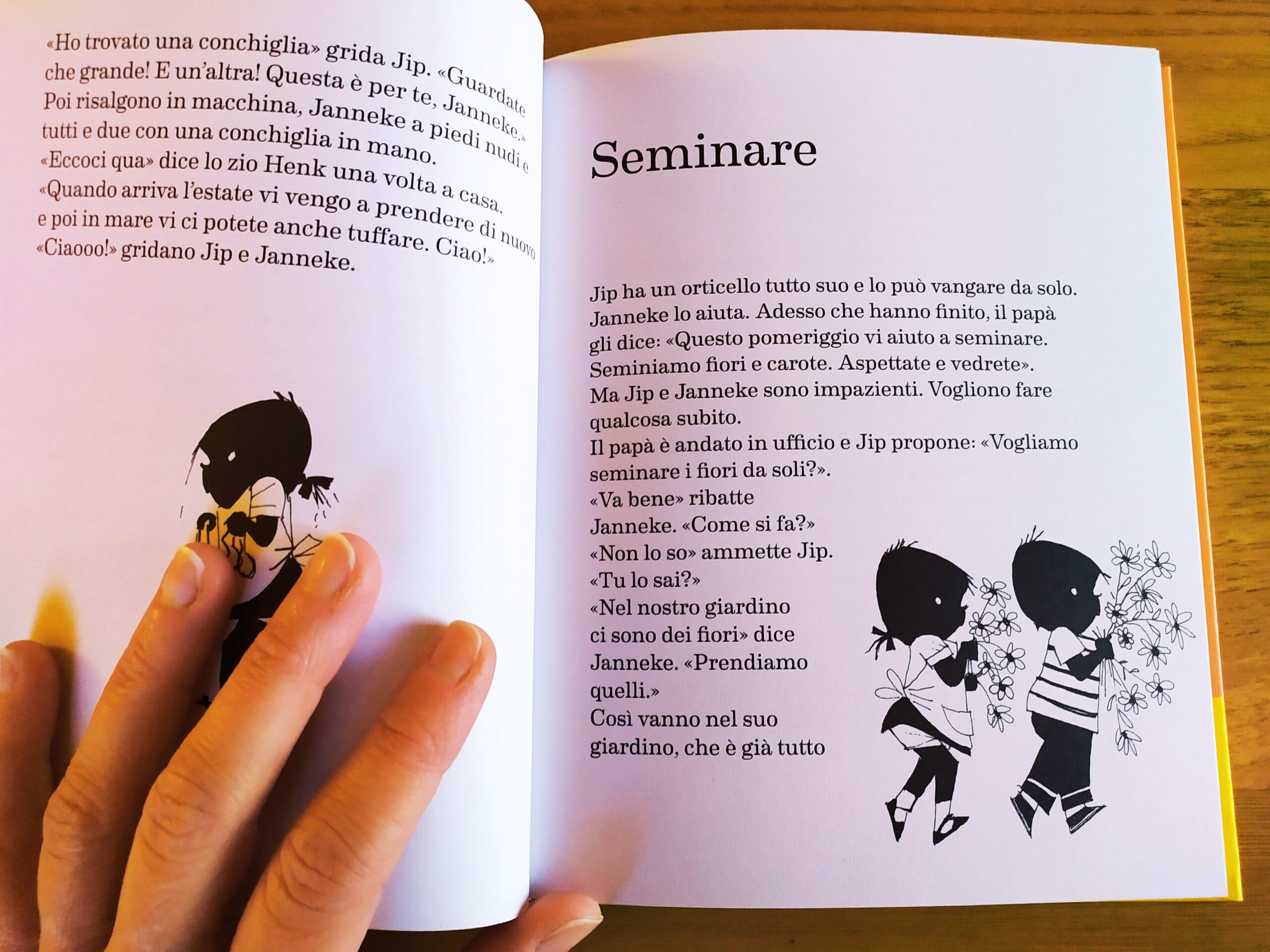 «Ho trovato una conchiglia» grida Jip. «Guardate che grande! E un'altra! Questa è per te, Janneke.» Poi risalgono in macchina, Janneke a piedi nudi e tutti e due con una conchiglia in mano.
«Eccoci qua» dice lo zio Henk una volta a casa. «Quando arriva l'estate vi vengo a prendere di nuovo e poi in mare vi ci potete anche tuffare. Ciao!»
«Ciaooo!» gridano Jip e Janneke.

Seminare

Jip ha un orticello tutto suo e lo può vangare da solo. Janneke lo aiuta. Adesso che hanno finito, il papà gli dice: «Questo pomeriggio vi aiuto a seminare. Seminiamo fiori e carote. Aspettate e vedrete».
Ma Jip e Janneke sono impazienti. Vogliono fare qualcosa subito.
Il papà è andato in ufficio e Jip propone: «Vogliamo seminare i fiori da soli?».
«Va bene» ribatte Janneke. «Come si fa?»
«Non lo so» ammette Jip. «Tu lo sai?»
«Nel nostro giardino ci sono dei fiori» dice Janneke. «Prendiamo quelli.»
Così vanno nel suo giardino, che è già tutto